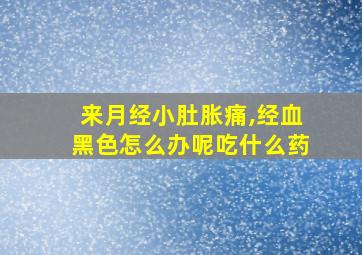 来月经小肚胀痛,经血黑色怎么办呢吃什么药